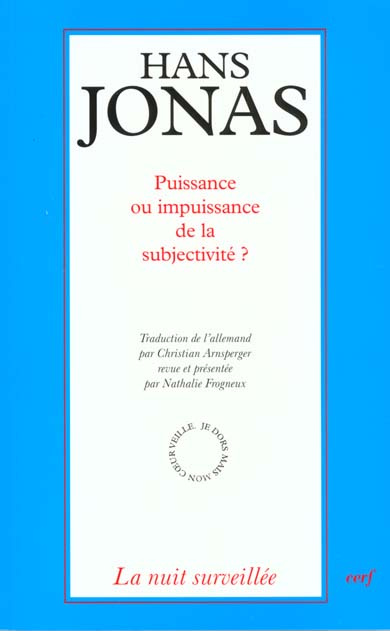 HANS
JONAS

Puissance ou impuissance de la subjectivité ?

Traduction de l'allemand par Christian Arnsperger revue et présentée par Nathalie Frogneux

JE DORS MAIS MON CŒUR VEILLE.

La nuit surveillée

cerf